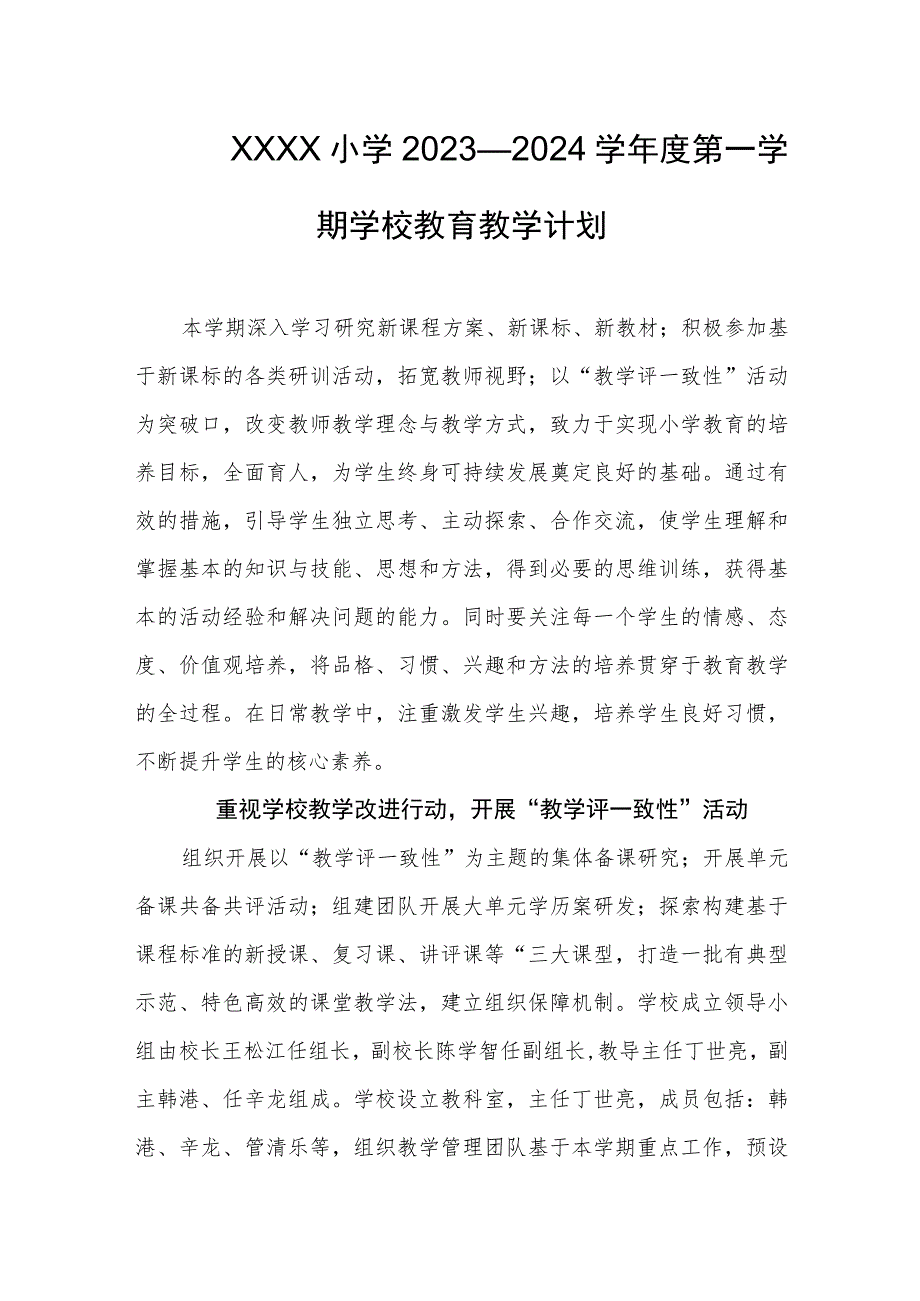 XXXX小学2023—2024学年度第一学期学校教育教学计划

本学期深入学习研究新课程方案、新课标、新教材；积极参加基于新课标的各类研训活动，拓宽教师视野；以“教学评一致性”活动为突破口，改变教师教学理念与教学方式，致力于实现小学教育的培养目标，全面育人，为学生终身可持续发展奠定良好的基础。通过有效的措施，引导学生独立思考、主动探索、合作交流，使学生理解和掌握基本的知识与技能、思想和方法，得到必要的思维训练，获得基本的活动经验和解决问题的能力。同时要关注每一个学生的情感、态度、价值观培养，将品格、习惯、兴趣和方法的培养贯穿于教育教学的全过程。在日常教学中，注重激发学生兴趣，培养学生良好习惯，不断提升学生的核心素养。

重视学校教学改进行动，开展“教学评一致性”活动

组织开展以“教学评一致性”为主题的集体备课研究；开展单元备课共备共评活动；组建团队开展大单元学历案研发；探索构建基于课程标准的新授课、复习课、讲评课等“三大课型，打造一批有典型示范、特色高效的课堂教学法，建立组织保障机制。学校成立领导小组由校长王松江任组长，副校长陈学智任副组长，教导主任丁世亮，副主韩港、任辛龙组成。学校设立教科室，主任丁世亮，成员包括：韩港、辛龙、管清乐等，组织教学管理团队基于本学期重点工作，预设